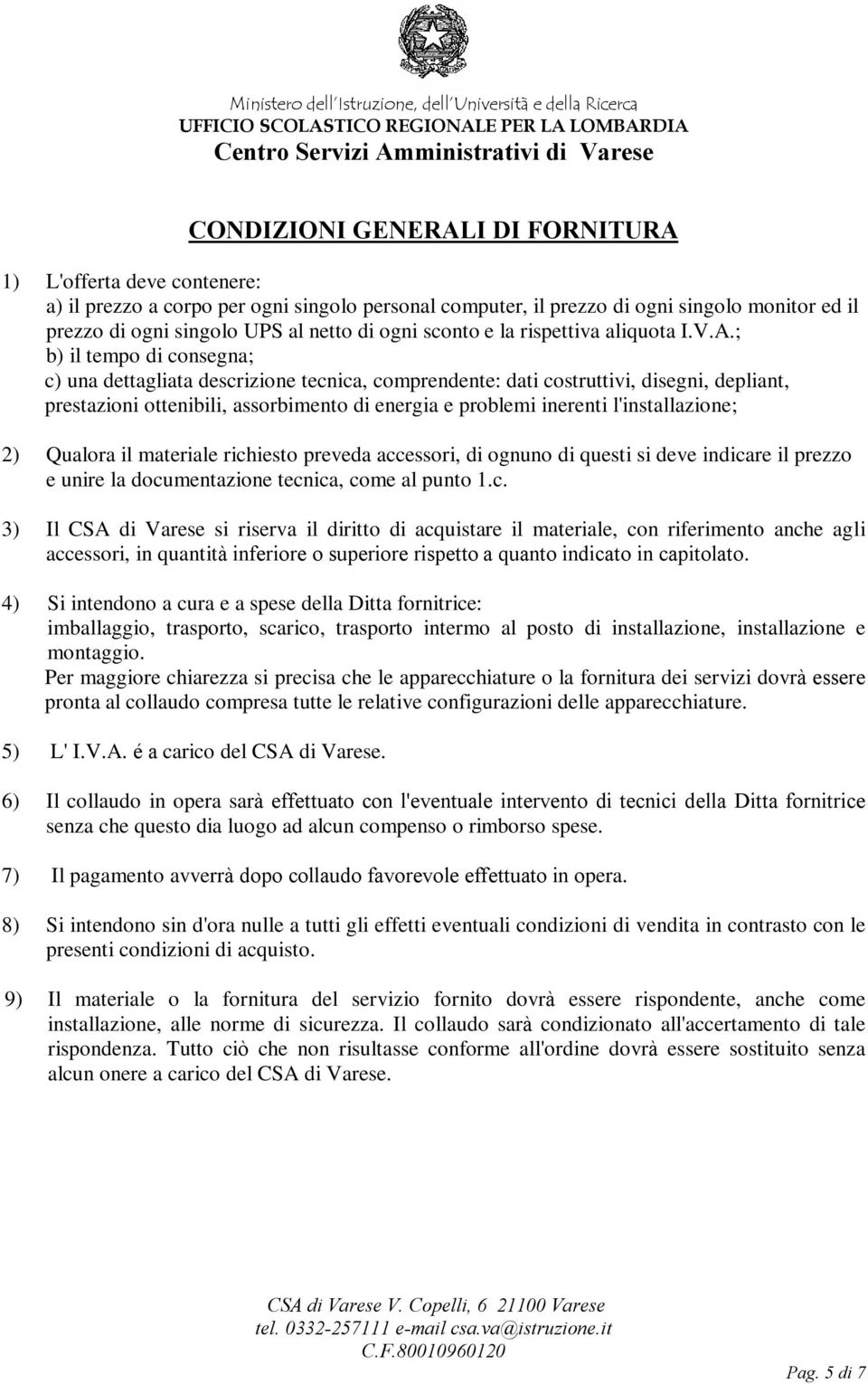 Ministero dell'Istruzione, dell'Università e della Ricerca
UFFICIO SCOLASTICO REGIONALE PER LA LOMBARDIA
Centro Servizi Amministrativi di Varese

CONDIZIONI GENERALI DI FORNITURA

1) L'offerta deve contenere:
a) il prezzo a corpo per ogni singolo personal computer, il prezzo di ogni singolo monitor ed il prezzo di ogni singolo UPS al netto di ogni sconto e la rispettiva aliquota I.V.A.;
b) il tempo di consegna;
c) una dettagliata descrizione tecnica, comprendente: dati costruttivi, disegni, depliant, prestazioni ottenibili, assorbimento di energia e problemi inerenti l'installazione;

2) Qualora il materiale richiesto preveda accessori, di ognuno di questi si deve indicare il prezzo e unire la documentazione tecnica, come al punto 1.c.

3) Il CSA di Varese si riserva il diritto di acquistare il materiale, con riferimento anche agli accessori, in quantità inferiore o superiore rispetto a quanto indicato in capitolato.

4) Si intendono a cura e a spese della Ditta fornitrice:
imballaggio, trasporto, scarico, trasporto intermo al posto di installazione, installazione e montaggio.
Per maggiore chiarezza si precisa che le apparecchiature o la fornitura dei servizi dovrà essere pronta al collaudo compresa tutte le relative configurazioni delle apparecchiature.

5) L' I.V.A. é a carico del CSA di Varese.

6) Il collaudo in opera sarà effettuato con l'eventuale intervento di tecnici della Ditta fornitrice senza che questo dia luogo ad alcun compenso o rimborso spese.

7) Il pagamento avverrà dopo collaudo favorevole effettuato in opera.

8) Si intendono sin d'ora nulle a tutti gli effetti eventuali condizioni di vendita in contrasto con le presenti condizioni di acquisto.

9) Il materiale o la fornitura del servizio fornito dovrà essere rispondente, anche come installazione, alle norme di sicurezza. Il collaudo sarà condizionato all'accertamento di tale rispondenza. Tutto ciò che non risultasse conforme all'ordine dovrà essere sostituito senza alcun onere a carico del CSA di Varese.

CSA di Varese V. Copelli, 6 21100 Varese
tel. 0332-257111 e-mail csa.va@istruzione.it
C.F.80010960120

Pag. 5 di 7